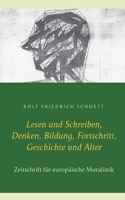 ROLF FRIEDRICH SCHUETT

Lesen und Schreiben, Denken, Bildung, Fortschritt, Geschichte und Alter

Zeitschrift für europäische Moralistik